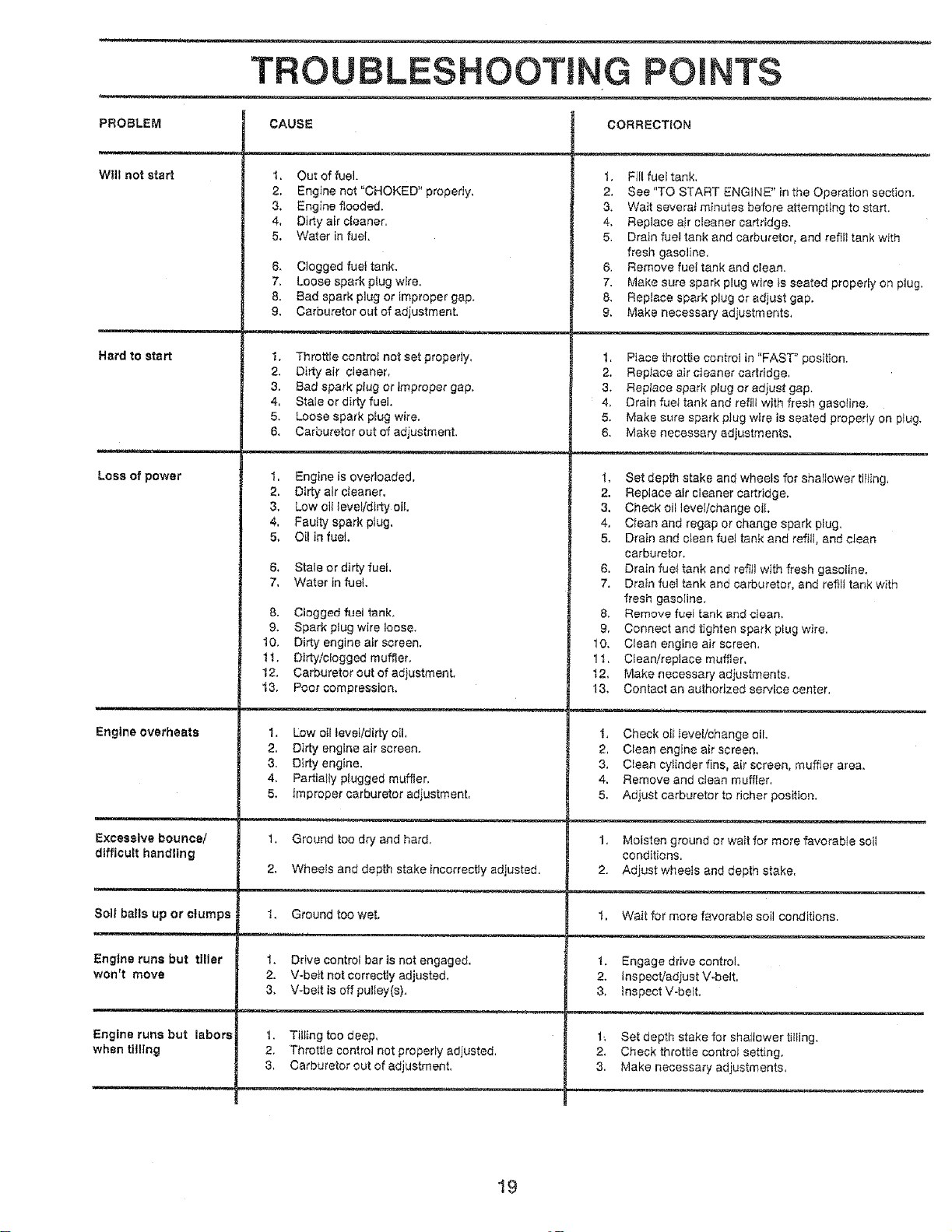 TROUBLESHOOTING POINTS

| PROBLEM | CAUSE | CORRECTION |
|---|---|---|
| Will not start | 1. Out of fuel. 2. Engine not "CHOKED" properly. 3. Engine flooded. 4. Dirty air cleaner. 5. Water in fuel. 6. Clogged fuel tank. 7. Loose spark plug wire. 8. Bad spark plug or improper gap. 9. Carburetor out of adjustment. | 1. Fill fuel tank. 2. See "TO START ENGINE" in the Operation section. 3. Wait several minutes before attempting to start. 4. Replace air cleaner cartridge. 5. Drain fuel tank and carburetor, and refill tank with fresh gasoline. 6. Remove fuel tank and clean. 7. Make sure spark plug wire is seated properly on plug. 8. Replace spark plug or adjust gap. 9. Make necessary adjustments. |
| Hard to start | 1. Throttle control not set properly. 2. Dirty air cleaner. 3. Bad spark plug or improper gap. 4. Stale or dirty fuel. 5. Loose spark plug wire. 6. Carburetor out of adjustment. | 1. Place throttle control in "FAST" position. 2. Replace air cleaner cartridge. 3. Replace spark plug or adjust gap. 4. Drain fuel tank and refill with fresh gasoline. 5. Make sure spark plug wire is seated properly on plug. 6. Make necessary adjustments. |
| Loss of power | 1. Engine is overloaded. 2. Dirty air cleaner. 3. Low oil level/dirty oil. 4. Faulty spark plug. 5. Oil in fuel. 6. Stale or dirty fuel. 7. Water in fuel. 8. Clogged fuel tank. 9. Spark plug wire loose. 10. Dirty engine air screen. 11. Dirty/clogged muffler. 12. Carburetor out of adjustment. 13. Poor compression. | 1. Set depth stake and wheels for shallower tilling. 2. Replace air cleaner cartridge. 3. Check oil level/change oil. 4. Clean and regap or change spark plug. 5. Drain and clean fuel tank and refill, and clean carburetor. 6. Drain fuel tank and refill with fresh gasoline. 7. Drain fuel tank and carburetor, and refill tank with fresh gasoline. 8. Remove fuel tank and clean. 9. Connect and tighten spark plug wire. 10. Clean engine air screen. 11. Clean/replace muffler. 12. Make necessary adjustments. 13. Contact an authorized service center. |
| Engine overheats | 1. Low oil level/dirty oil. 2. Dirty engine air screen. 3. Dirty engine. 4. Partially plugged muffler. 5. Improper carburetor adjustment. | 1. Check oil level/change oil. 2. Clean engine air screen. 3. Clean cylinder fins, air screen, muffler area. 4. Remove and clean muffler. 5. Adjust carburetor to richer position. |
| Excessive bounce/ difficult handling | 1. Ground too dry and hard. 2. Wheels and depth stake incorrectly adjusted. | 1. Moisten ground or wait for more favorable soil conditions. 2. Adjust wheels and depth stake. |
| Soil balls up or clumps | 1. Ground too wet. | 1. Wait for more favorable soil conditions. |
| Engine runs but tiller won't move | 1. Drive control bar is not engaged. 2. V-belt not correctly adjusted. 3. V-belt is off pulley(s). | 1. Engage drive control. 2. Inspect/adjust V-belt. 3. Inspect V-belt. |
| Engine runs but labors when tilling | 1. Tilling too deep. 2. Throttle control not properly adjusted. 3. Carburetor out of adjustment. | 1. Set depth stake for shallower tilling. 2. Check throttle control setting. 3. Make necessary adjustments. |

19